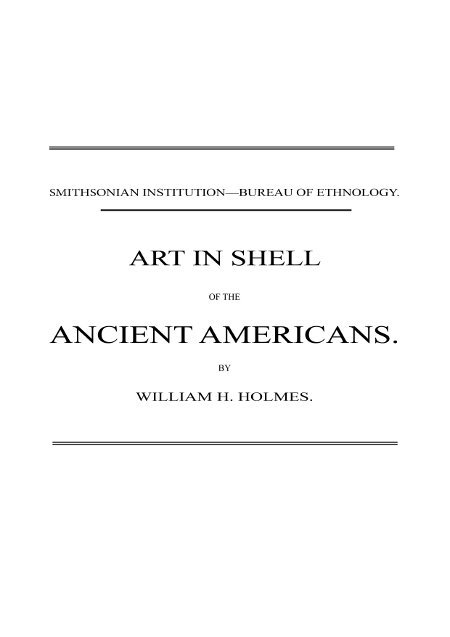 SMITHSONIAN INSTITUTION—BUREAU OF ETHNOLOGY.

ART IN SHELL

OF THE

ANCIENT AMERICANS.

BY

WILLIAM H. HOLMES.